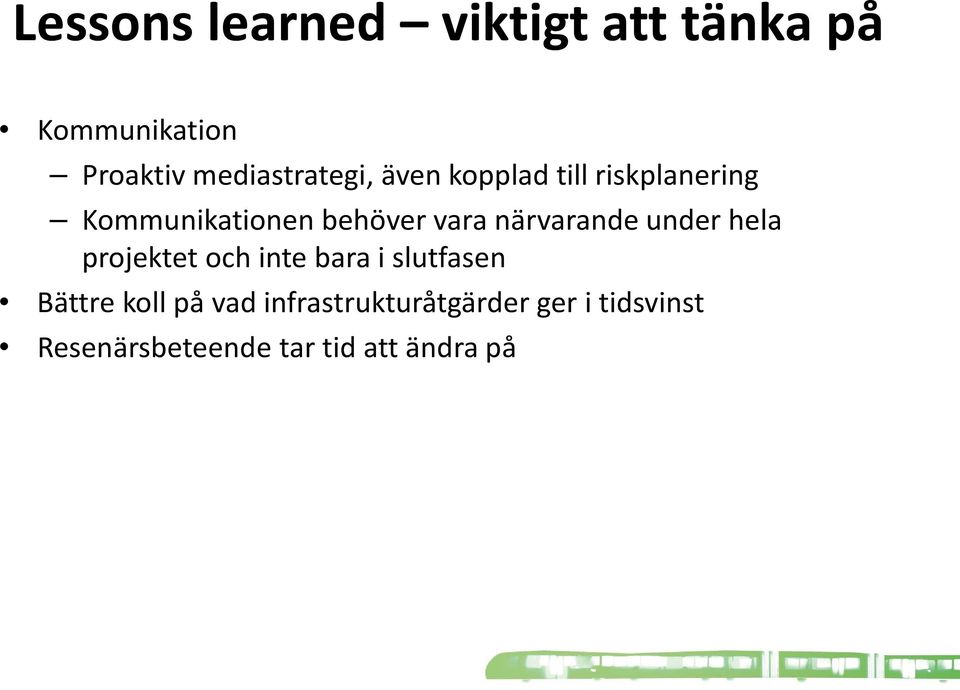 Lessons learned – viktigt att tänka på

• Kommunikation
  – Proaktiv mediastrategi, även kopplad till riskplanering
  – Kommunikationen behöver vara närvarande under hela projektet och inte bara i slutfasen
• Bättre koll på vad infrastrukturåtgärder ger i tidsvinst
• Resenärsbeteende tar tid att ändra på